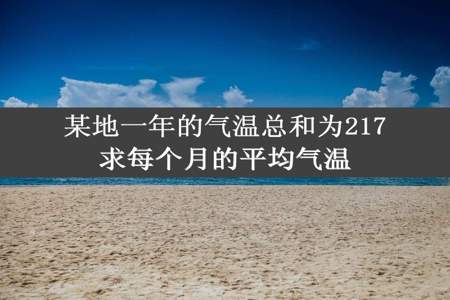 某地一年的气温总和为217
求每个月的平均气温